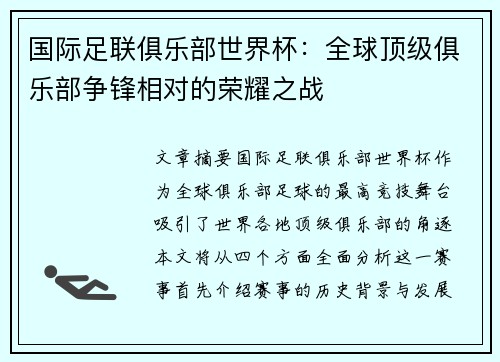 国际足联俱乐部世界杯：全球顶级俱乐部争锋相对的荣耀之战

文章摘要国际足联俱乐部世界杯作为全球俱乐部足球的最高竞技舞台吸引了世界各地顶级俱乐部的角逐本文将从四个方面全面分析这一赛事首先介绍赛事的历史背景与发展